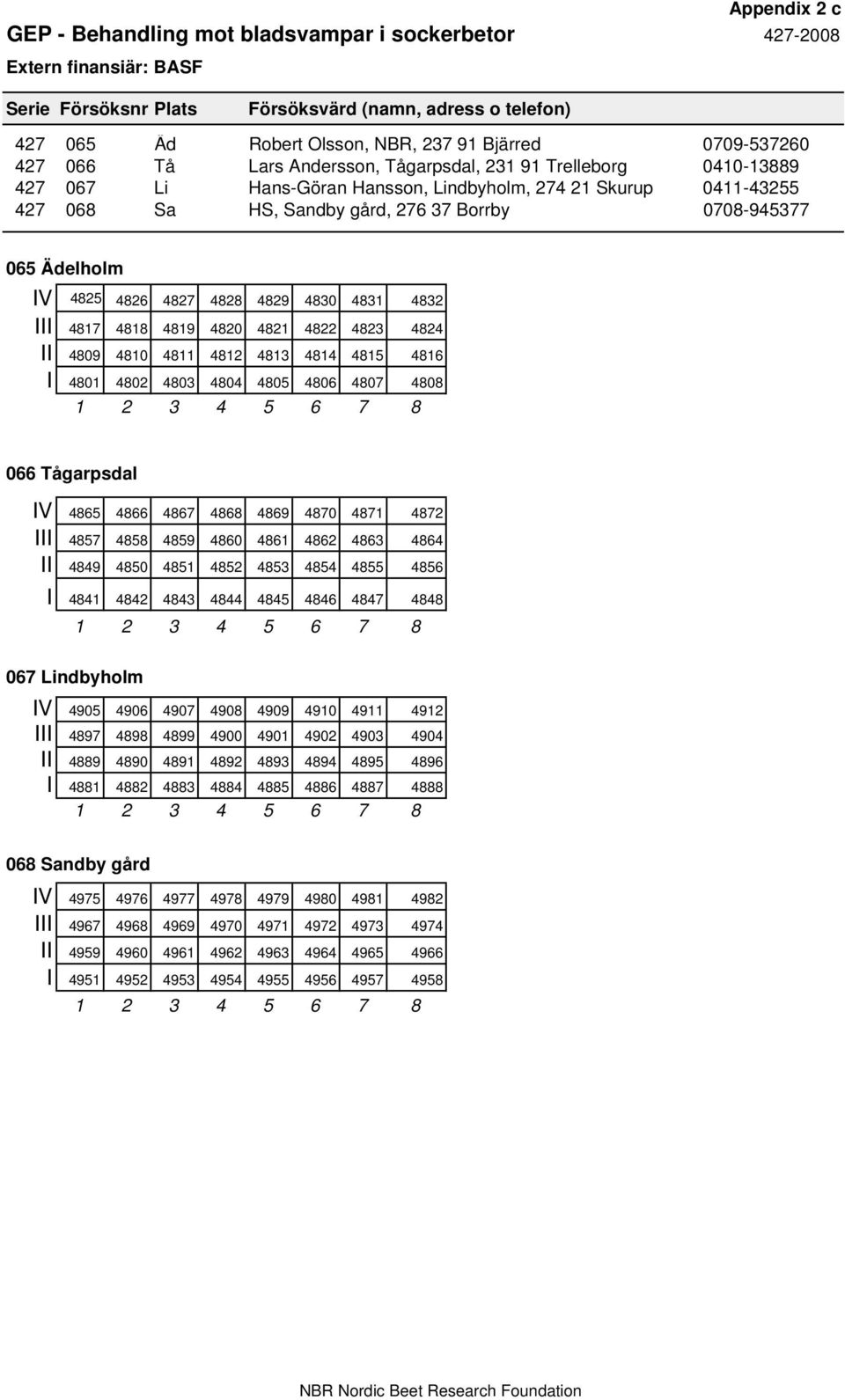 Appendix 2 c

GEP - Behandling mot bladsvampar i sockerbetor 427-2008

Extern finansiär: BASF

| Serie | Försöksnr | Plats | Försöksvärd (namn, adress o telefon) | |
|---|---|---|---|---|
| 427 | 065 | Äd | Robert Olsson, NBR, 237 91 Bjärred | 0709-537260 |
| 427 | 066 | Tå | Lars Andersson, Tågarpsdal, 231 91 Trelleborg | 0410-13889 |
| 427 | 067 | Li | Hans-Göran Hansson, Lindbyholm, 274 21 Skurup | 0411-43255 |
| 427 | 068 | Sa | HS, Sandby gård, 276 37 Borrby | 0708-945377 |

065 Ädelholm

| IV | 4825 | 4826 | 4827 | 4828 | 4829 | 4830 | 4831 | 4832 |
|---|---|---|---|---|---|---|---|---|
| III | 4817 | 4818 | 4819 | 4820 | 4821 | 4822 | 4823 | 4824 |
| II | 4809 | 4810 | 4811 | 4812 | 4813 | 4814 | 4815 | 4816 |
| I | 4801 | 4802 | 4803 | 4804 | 4805 | 4806 | 4807 | 4808 |
| | 1 | 2 | 3 | 4 | 5 | 6 | 7 | 8 |

066 Tågarpsdal

| IV | 4865 | 4866 | 4867 | 4868 | 4869 | 4870 | 4871 | 4872 |
|---|---|---|---|---|---|---|---|---|
| III | 4857 | 4858 | 4859 | 4860 | 4861 | 4862 | 4863 | 4864 |
| II | 4849 | 4850 | 4851 | 4852 | 4853 | 4854 | 4855 | 4856 |
| I | 4841 | 4842 | 4843 | 4844 | 4845 | 4846 | 4847 | 4848 |
| | 1 | 2 | 3 | 4 | 5 | 6 | 7 | 8 |

067 Lindbyholm

| IV | 4905 | 4906 | 4907 | 4908 | 4909 | 4910 | 4911 | 4912 |
|---|---|---|---|---|---|---|---|---|
| III | 4897 | 4898 | 4899 | 4900 | 4901 | 4902 | 4903 | 4904 |
| II | 4889 | 4890 | 4891 | 4892 | 4893 | 4894 | 4895 | 4896 |
| I | 4881 | 4882 | 4883 | 4884 | 4885 | 4886 | 4887 | 4888 |
| | 1 | 2 | 3 | 4 | 5 | 6 | 7 | 8 |

068 Sandby gård

| IV | 4975 | 4976 | 4977 | 4978 | 4979 | 4980 | 4981 | 4982 |
|---|---|---|---|---|---|---|---|---|
| III | 4967 | 4968 | 4969 | 4970 | 4971 | 4972 | 4973 | 4974 |
| II | 4959 | 4960 | 4961 | 4962 | 4963 | 4964 | 4965 | 4966 |
| I | 4951 | 4952 | 4953 | 4954 | 4955 | 4956 | 4957 | 4958 |
| | 1 | 2 | 3 | 4 | 5 | 6 | 7 | 8 |

NBR Nordic Beet Research Foundation